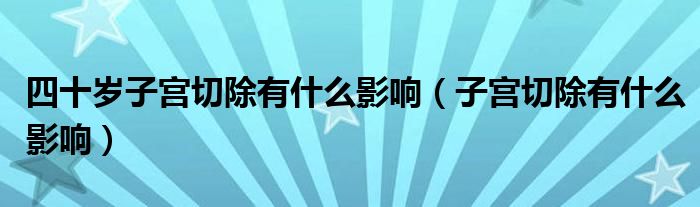 四十岁子宫切除有什么影响（子宫切除有什么影响）